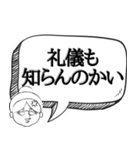 礼儀も
知らんのかい